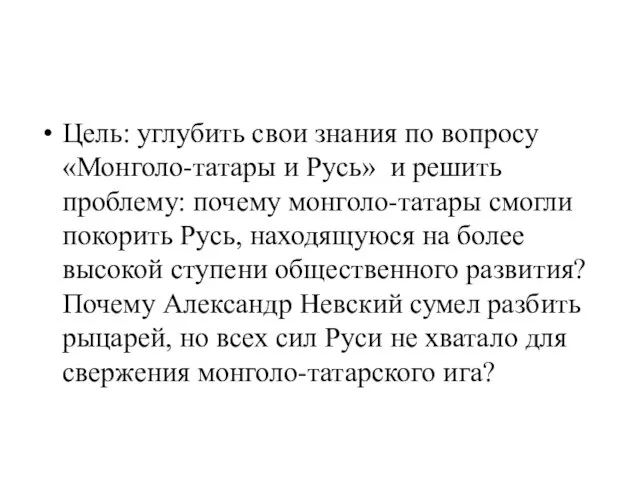 • Цель: углубить свои знания по вопросу «Монголо-татары и Русь» и решить проблему: почему монголо-татары смогли покорить Русь, находящуюся на более высокой ступени общественного развития? Почему Александр Невский сумел разбить рыцарей, но всех сил Руси не хватало для свержения монголо-татарского ига?